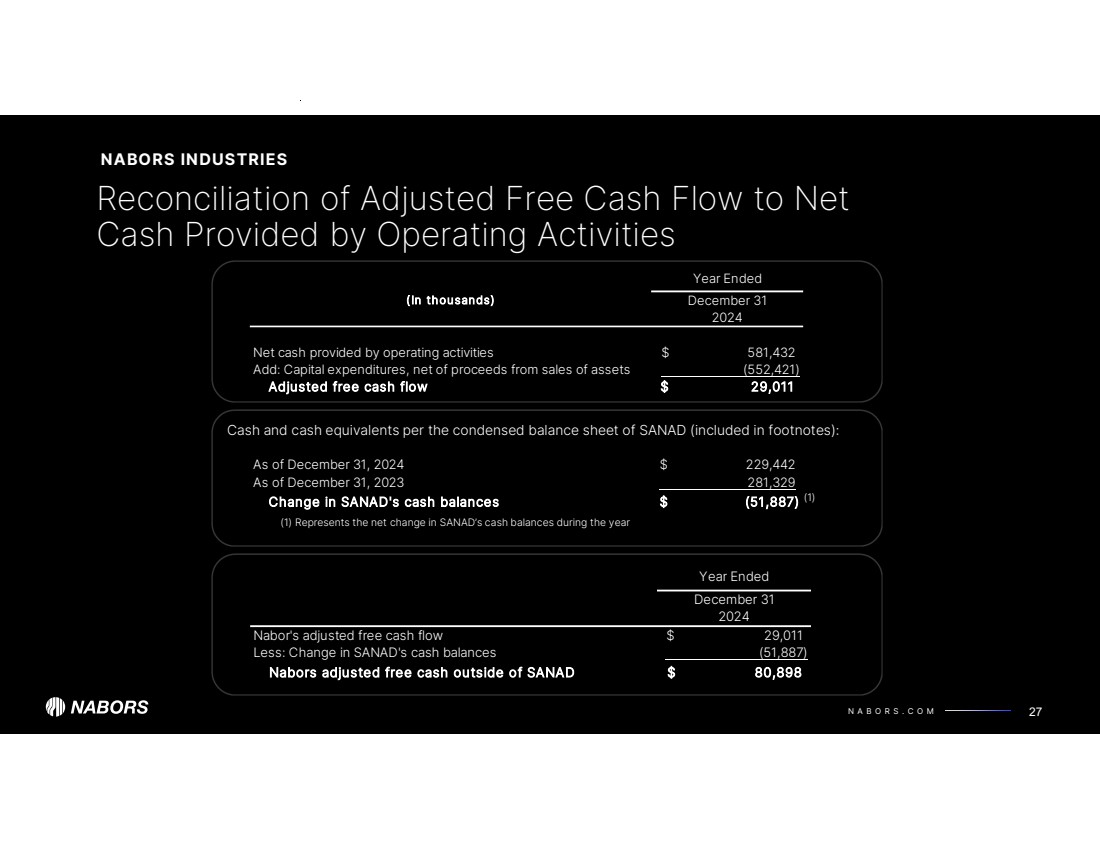 NABORS INDUSTRIES

Reconciliation of Adjusted Free Cash Flow to Net Cash Provided by Operating Activities

| (In thousands) | Year Ended December 31 2024 |
|---|---|
| Net cash provided by operating activities | $ 581,432 |
| Add: Capital expenditures, net of proceeds from sales of assets | (552,421) |
| Adjusted free cash flow | $ 29,011 |

Cash and cash equivalents per the condensed balance sheet of SANAD (included in footnotes):

| | |
|---|---|
| As of December 31, 2024 | $ 229,442 |
| As of December 31, 2023 | 281,329 |
| Change in SANAD's cash balances | $ (51,887) (1) |

(1) Represents the net change in SANAD's cash balances during the year

| | Year Ended December 31 2024 |
|---|---|
| Nabor's adjusted free cash flow | $ 29,011 |
| Less: Change in SANAD's cash balances | (51,887) |
| Nabors adjusted free cash outside of SANAD | $ 80,898 |

NABORS

NABORS.COM

27